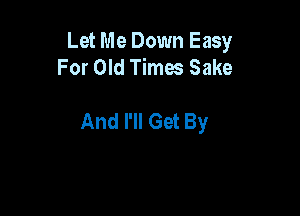 Let Me Down Easy
For Old Times Sake

And I'll Get By